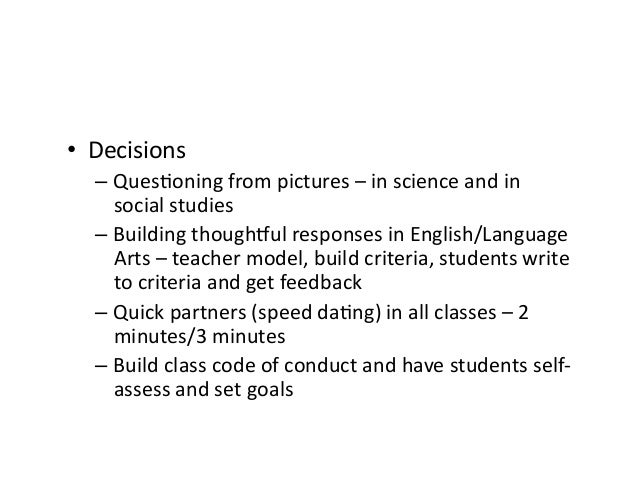 • Decisions

– Questioning from pictures – in science and in social studies

– Building thoughtful responses in English/Language Arts – teacher model, build criteria, students write to criteria and get feedback

– Quick partners (speed dating) in all classes – 2 minutes/3 minutes

– Build class code of conduct and have students self-assess and set goals